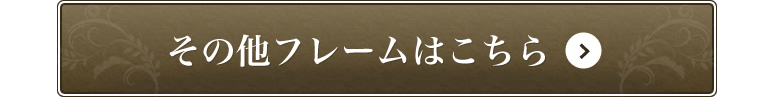 その他フレームはこちら